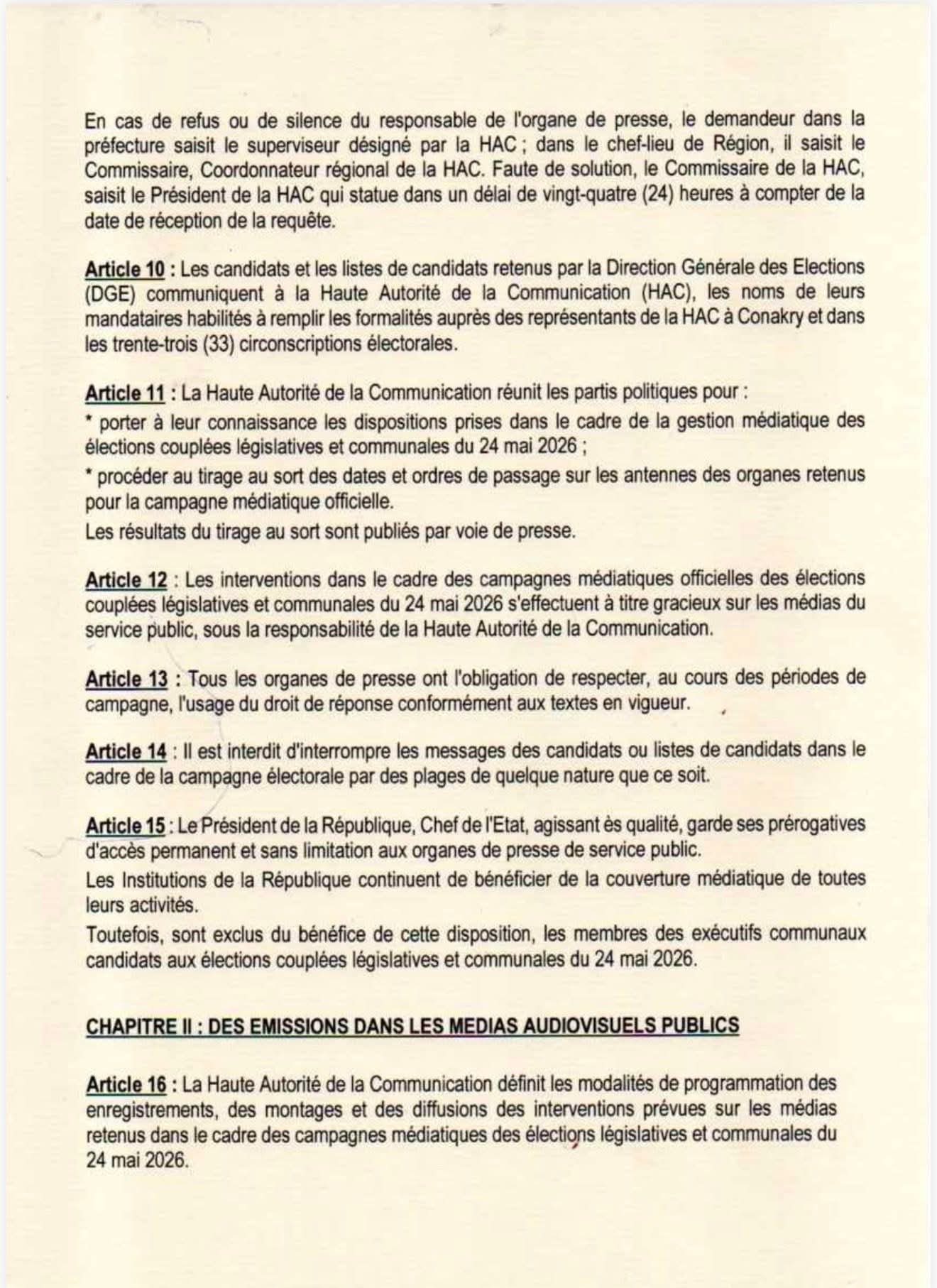 En cas de refus ou de silence du responsable de l'organe de presse, le demandeur dans la préfecture saisit le superviseur désigné par la HAC ; dans le chef-lieu de Région, il saisit le Commissaire, Coordonnateur régional de la HAC. Faute de solution, le Commissaire de la HAC, saisit le Président de la HAC qui statue dans un délai de vingt-quatre (24) heures à compter de la date de réception de la requête.

Article 10 : Les candidats et les listes de candidats retenus par la Direction Générale des Elections (DGE) communiquent à la Haute Autorité de la Communication (HAC), les noms de leurs mandataires habilités à remplir les formalités auprès des représentants de la HAC à Conakry et dans les trente-trois (33) circonscriptions électorales.

Article 11 : La Haute Autorité de la Communication réunit les partis politiques pour :
* porter à leur connaissance les dispositions prises dans le cadre de la gestion médiatique des élections couplées législatives et communales du 24 mai 2026 ;
* procéder au tirage au sort des dates et ordres de passage sur les antennes des organes retenus pour la campagne médiatique officielle.
Les résultats du tirage au sort sont publiés par voie de presse.

Article 12 : Les interventions dans le cadre des campagnes médiatiques officielles des élections couplées législatives et communales du 24 mai 2026 s'effectuent à titre gracieux sur les médias du service public, sous la responsabilité de la Haute Autorité de la Communication.

Article 13 : Tous les organes de presse ont l'obligation de respecter, au cours des périodes de campagne, l'usage du droit de réponse conformément aux textes en vigueur.

Article 14 : Il est interdit d'interrompre les messages des candidats ou listes de candidats dans le cadre de la campagne électorale par des plages de quelque nature que ce soit.

Article 15 : Le Président de la République, Chef de l'Etat, agissant ès qualité, garde ses prérogatives d'accès permanent et sans limitation aux organes de presse de service public.
Les Institutions de la République continuent de bénéficier de la couverture médiatique de toutes leurs activités.
Toutefois, sont exclus du bénéfice de cette disposition, les membres des exécutifs communaux candidats aux élections couplées législatives et communales du 24 mai 2026.

CHAPITRE II : DES EMISSIONS DANS LES MEDIAS AUDIOVISUELS PUBLICS

Article 16 : La Haute Autorité de la Communication définit les modalités de programmation des enregistrements, des montages et des diffusions des interventions prévues sur les médias retenus dans le cadre des campagnes médiatiques des élections législatives et communales du 24 mai 2026.